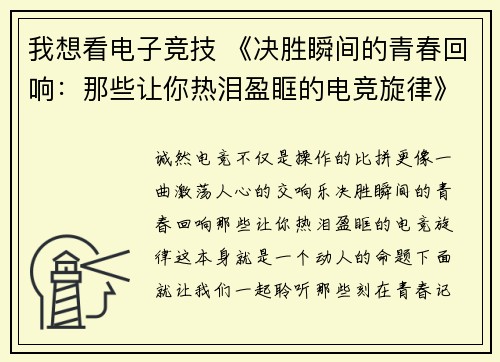 我想看电子竞技 《决胜瞬间的青春回响：那些让你热泪盈眶的电竞旋律》

诚然电竞不仅是操作的比拼更像一曲激荡人心的交响乐决胜瞬间的青春回响那些让你热泪盈眶的电竞旋律这本身就是一个动人的命题下面就让我们一起聆听那些刻在青春记